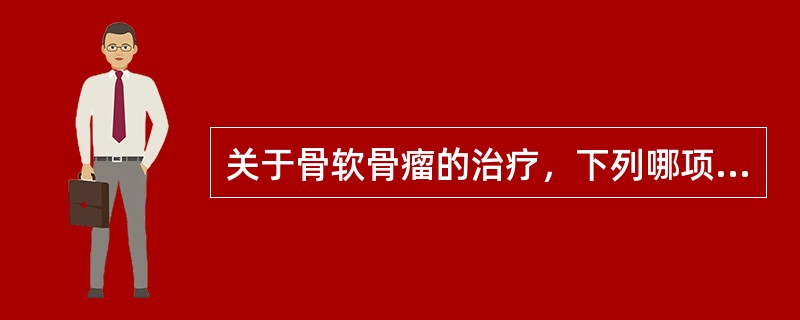 关于骨软骨瘤的治疗，下列哪项...